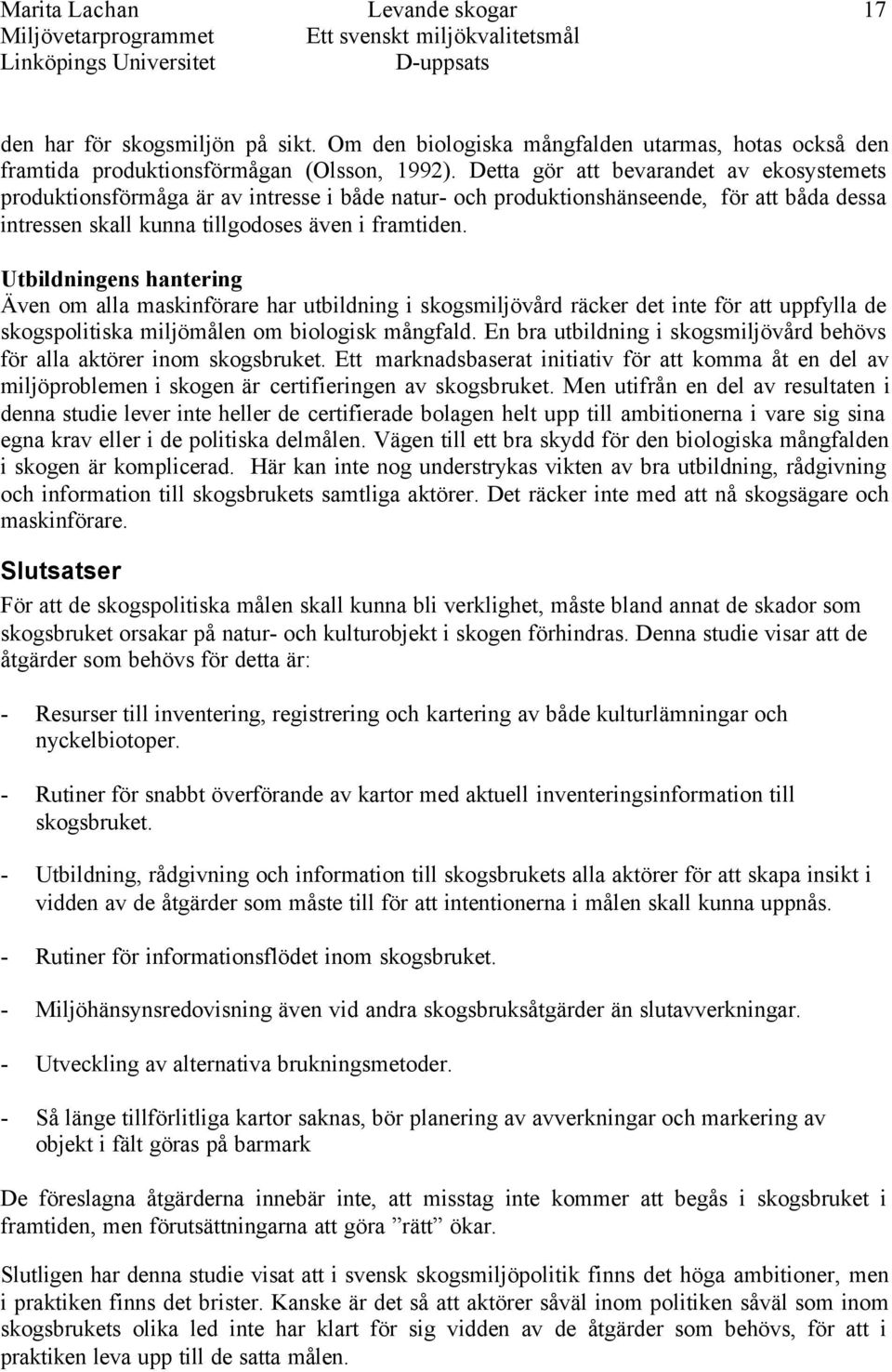 Marita Lachan
Miljövetarprogrammet
Linköpings Universitet

Levande skogar
Ett svenskt miljökvalitetsmål
D-uppsats

17

den har för skogsmiljön på sikt. Om den biologiska mångfalden utarmas, hotas också den framtida produktionsförmågan (Olsson, 1992). Detta gör att bevarandet av ekosystemets produktionsförmåga är av intresse i både natur- och produktionshänseende, för att båda dessa intressen skall kunna tillgodoses även i framtiden.

Utbildningens hantering
Även om alla maskinförare har utbildning i skogsmiljövård räcker det inte för att uppfylla de skogspolitiska miljömålen om biologisk mångfald. En bra utbildning i skogsmiljövård behövs för alla aktörer inom skogsbruket. Ett marknadsbaserat initiativ för att komma åt en del av miljöproblemen i skogen är certifieringen av skogsbruket. Men utifrån en del av resultaten i denna studie lever inte heller de certifierade bolagen helt upp till ambitionerna i vare sig sina egna krav eller i de politiska delmålen. Vägen till ett bra skydd för den biologiska mångfalden i skogen är komplicerad. Här kan inte nog understrykas vikten av bra utbildning, rådgivning och information till skogsbrukets samtliga aktörer. Det räcker inte med att nå skogsägare och maskinförare.

Slutsatser
För att de skogspolitiska målen skall kunna bli verklighet, måste bland annat de skador som skogsbruket orsakar på natur- och kulturobjekt i skogen förhindras. Denna studie visar att de åtgärder som behövs för detta är:

- Resurser till inventering, registrering och kartering av både kulturlämningar och nyckelbiotoper.

- Rutiner för snabbt överförande av kartor med aktuell inventeringsinformation till skogsbruket.

- Utbildning, rådgivning och information till skogsbrukets alla aktörer för att skapa insikt i vidden av de åtgärder som måste till för att intentionerna i målen skall kunna uppnås.

- Rutiner för informationsflödet inom skogsbruket.

- Miljöhänsynsredovisning även vid andra skogsbruksåtgärder än slutavverkningar.

- Utveckling av alternativa brukningsmetoder.

- Så länge tillförlitliga kartor saknas, bör planering av avverkningar och markering av objekt i fält göras på barmark

De föreslagna åtgärderna innebär inte, att misstag inte kommer att begås i skogsbruket i framtiden, men förutsättningarna att göra ”rätt” ökar.

Slutligen har denna studie visat att i svensk skogsmiljöpolitik finns det höga ambitioner, men i praktiken finns det brister. Kanske är det så att aktörer såväl inom politiken såväl som inom skogsbrukets olika led inte har klart för sig vidden av de åtgärder som behövs, för att i praktiken leva upp till de satta målen.